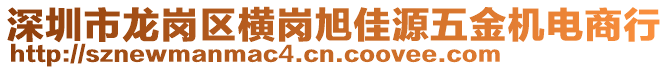 深圳市龙岗区横岗旭佳源五金机电商行
http://sznewmanmac4.cn.coovee.com